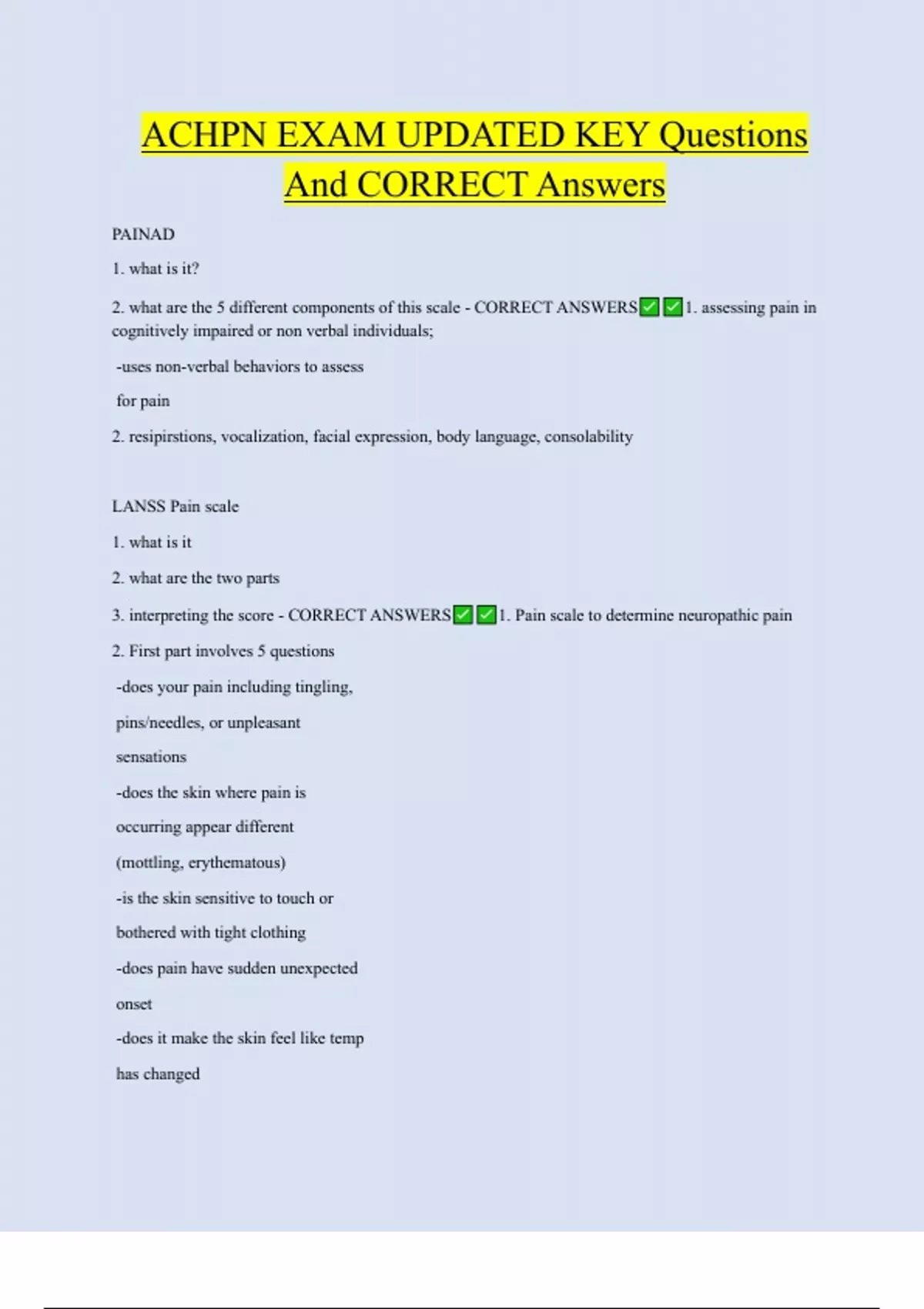 ACHPN EXAM UPDATED KEY Questions And CORRECT Answers

PAINAD

1. what is it?

2. what are the 5 different components of this scale - CORRECT ANSWERS✅✅1. assessing pain in cognitively impaired or non verbal individuals;

-uses non-verbal behaviors to assess

for pain

2. resipirstions, vocalization, facial expression, body language, consolability

LANSS Pain scale

1. what is it

2. what are the two parts

3. interpreting the score - CORRECT ANSWERS✅✅1. Pain scale to determine neuropathic pain

2. First part involves 5 questions

-does your pain including tingling,

pins/needles, or unpleasant

sensations

-does the skin where pain is

occurring appear different

(mottling, erythematous)

-is the skin sensitive to touch or

bothered with tight clothing

-does pain have sudden unexpected

onset

-does it make the skin feel like temp

has changed